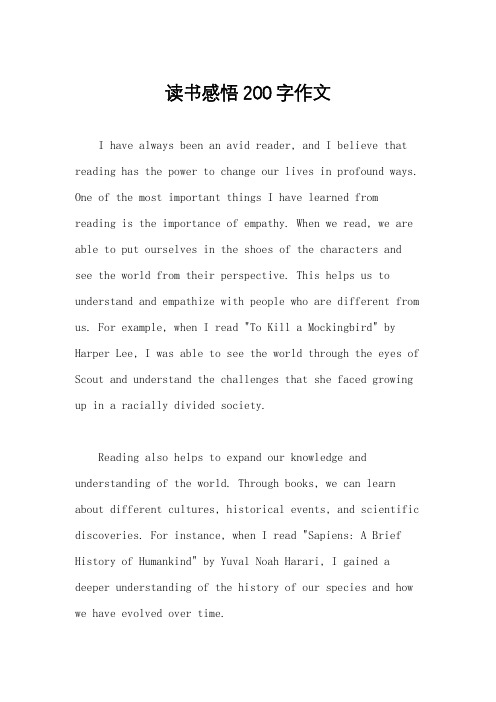 读书感悟200字作文

I have always been an avid reader, and I believe that reading has the power to change our lives in profound ways. One of the most important things I have learned from reading is the importance of empathy. When we read, we are able to put ourselves in the shoes of the characters and see the world from their perspective. This helps us to understand and empathize with people who are different from us. For example, when I read "To Kill a Mockingbird" by Harper Lee, I was able to see the world through the eyes of Scout and understand the challenges that she faced growing up in a racially divided society.

Reading also helps to expand our knowledge and understanding of the world. Through books, we can learn about different cultures, historical events, and scientific discoveries. For instance, when I read "Sapiens: A Brief History of Humankind" by Yuval Noah Harari, I gained a deeper understanding of the history of our species and how we have evolved over time.